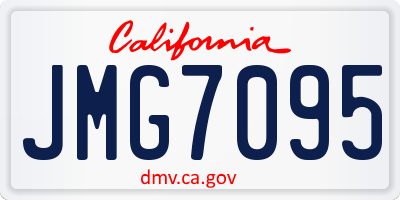 California

JMG7095

dmv.ca.gov